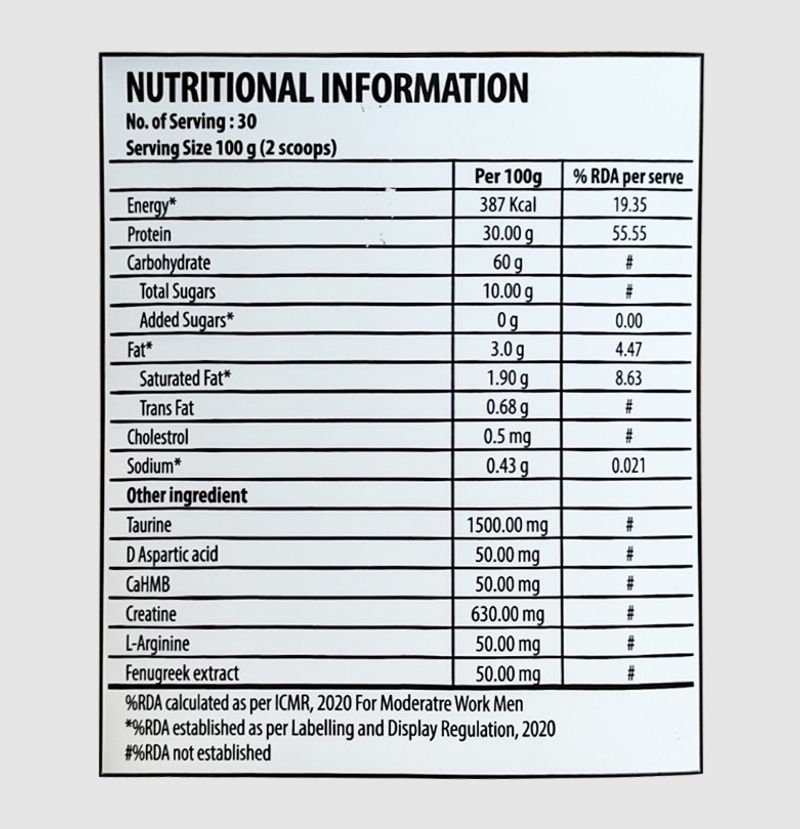 NUTRITIONAL INFORMATION
No. of Serving : 30
Serving Size 100 g (2 scoops)

| | Per 100g | % RDA per serve |
|---|---|---|
| Energy* | 387 Kcal | 19.35 |
| Protein | 30.00 g | 55.55 |
| Carbohydrate | 60 g | # |
| Total Sugars | 10.00 g | # |
| Added Sugars* | 0 g | 0.00 |
| Fat* | 3.0 g | 4.47 |
| Saturated Fat* | 1.90 g | 8.63 |
| Trans Fat | 0.68 g | # |
| Cholestrol | 0.5 mg | # |
| Sodium* | 0.43 g | 0.021 |
| Other ingredient | | |
| Taurine | 1500.00 mg | # |
| D Aspartic acid | 50.00 mg | # |
| CaHMB | 50.00 mg | # |
| Creatine | 630.00 mg | # |
| L-Arginine | 50.00 mg | # |
| Fenugreek extract | 50.00 mg | # |

%RDA calculated as per ICMR, 2020 For Moderatre Work Men
*%RDA established as per Labelling and Display Regulation, 2020
#%RDA not established